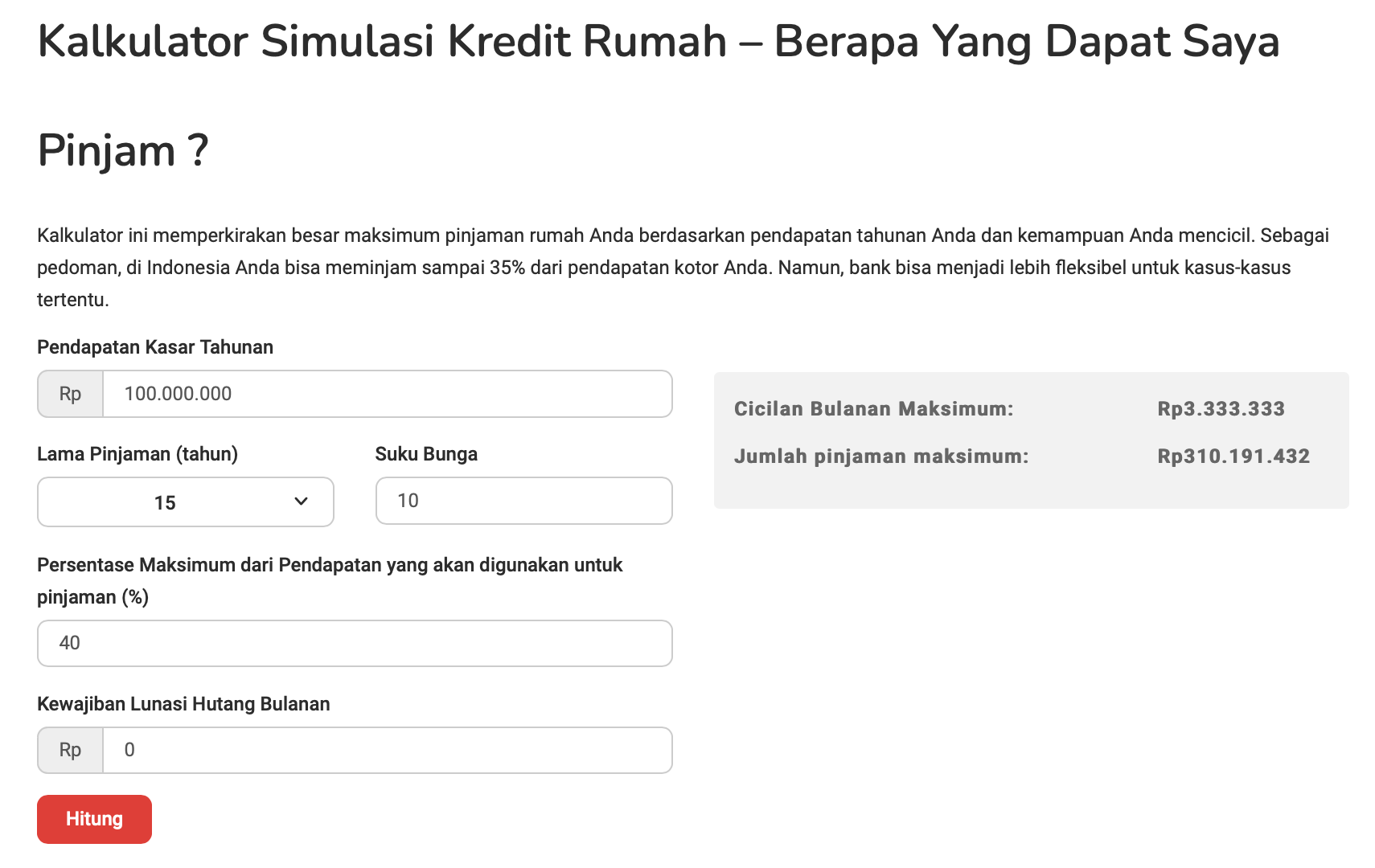 Kalkulator Simulasi Kredit Rumah – Berapa Yang Dapat Saya Pinjam ?

Kalkulator ini memperkirakan besar maksimum pinjaman rumah Anda berdasarkan pendapatan tahunan Anda dan kemampuan Anda mencicil. Sebagai pedoman, di Indonesia Anda bisa meminjam sampai 35% dari pendapatan kotor Anda. Namun, bank bisa menjadi lebih fleksibel untuk kasus-kasus tertentu.

Pendapatan Kasar Tahunan

Rp 100.000.000

Lama Pinjaman (tahun)

15

Suku Bunga

10

Persentase Maksimum dari Pendapatan yang akan digunakan untuk pinjaman (%)

40

Kewajiban Lunasi Hutang Bulanan

Rp 0

Hitung

Cicilan Bulanan Maksimum: Rp3.333.333

Jumlah pinjaman maksimum: Rp310.191.432